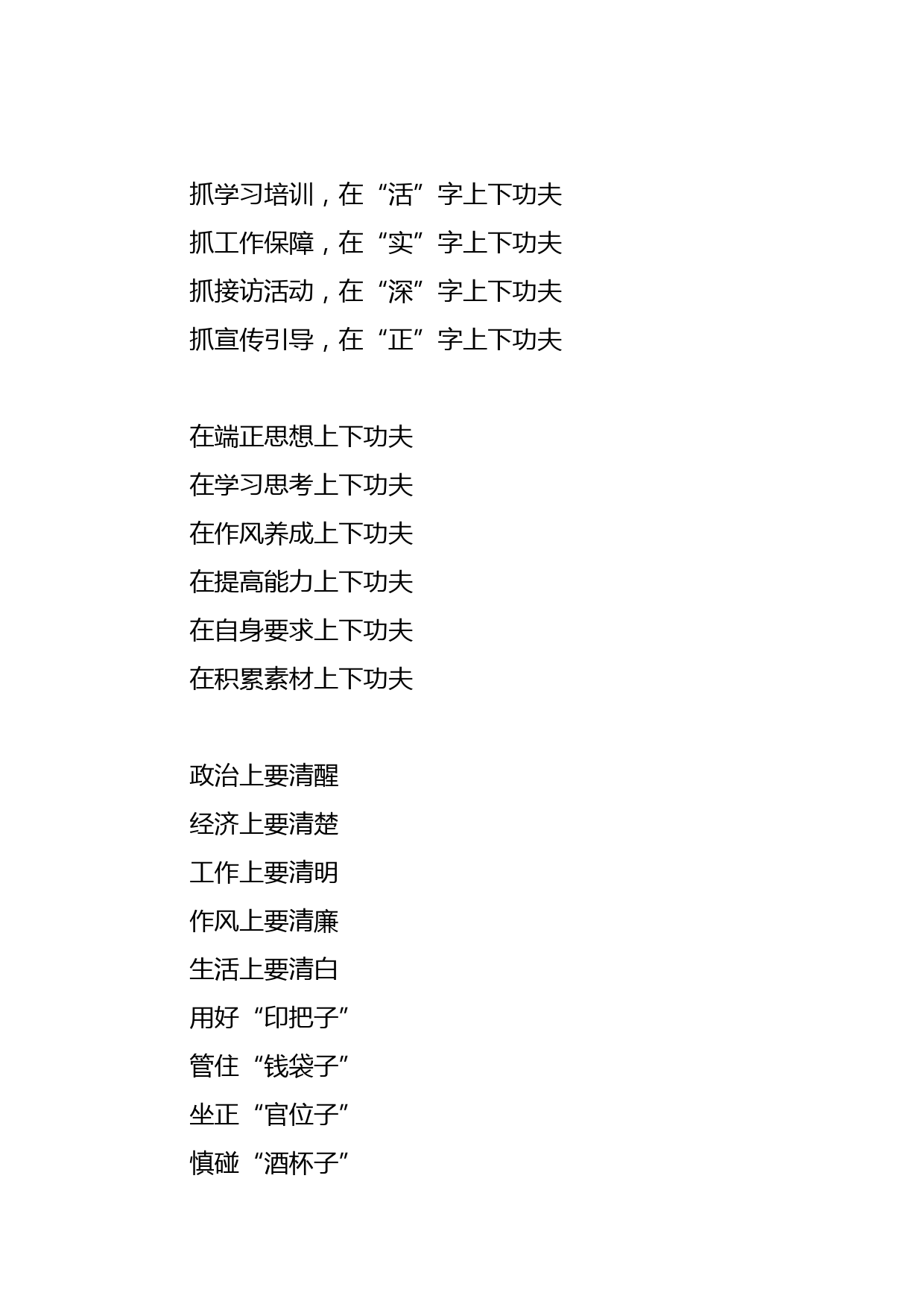 抓学习培训，在“活”字上下功夫
抓工作保障，在“实”字上下功夫
抓接访活动，在“深”字上下功夫
抓宣传引导，在“正”字上下功夫

在端正思想上下功夫
在学习思考上下功夫
在作风养成上下功夫
在提高能力上下功夫
在自身要求上下功夫
在积累素材上下功夫

政治上要清醒
经济上要清楚
工作上要清明
作风上要清廉
生活上要清白
用好“印把子”
管住“钱袋子”
坐正“官位子”
慎碰“酒杯子”